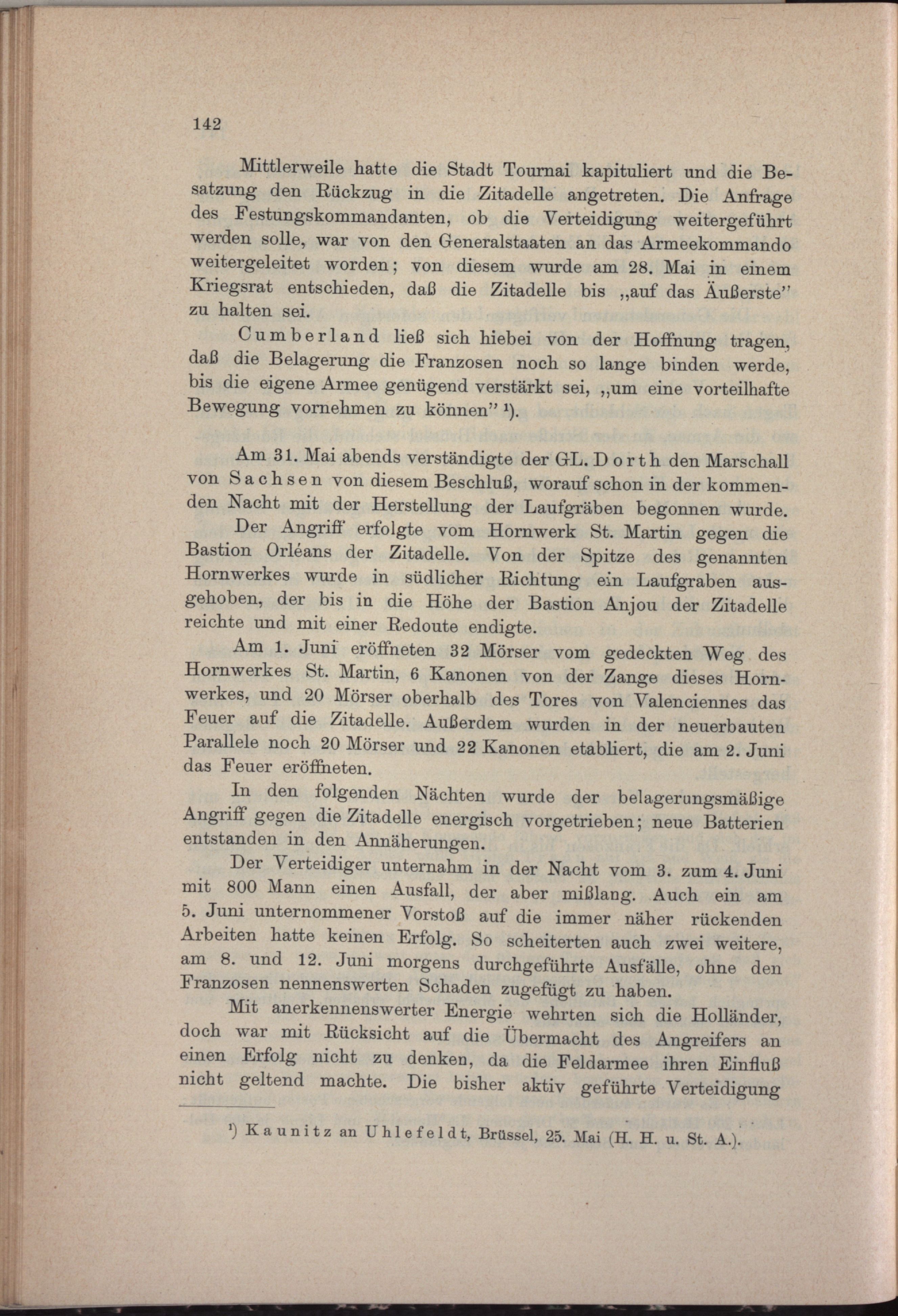 142

Mittlerweile hatte die Stadt Tournai kapituliert und die Besatzung den Rückzug in die Zitadelle angetreten. Die Anfrage des Festungskommandanten, ob die Verteidigung weitergeführt werden solle, war von den Generalstaaten an das Armeekommando weitergeleitet worden; von diesem wurde am 28. Mai in einem Kriegsrat entschieden, daß die Zitadelle bis „auf das Äußerste" zu halten sei.

Cumberland ließ sich hiebei von der Hoffnung tragen, daß die Belagerung die Franzosen noch so lange binden werde, bis die eigene Armee genügend verstärkt sei, „um eine vorteilhafte Bewegung vornehmen zu können" ¹).

Am 31. Mai abends verständigte der GL. Dorth den Marschall von Sachsen von diesem Beschluß, worauf schon in der kommenden Nacht mit der Herstellung der Laufgräben begonnen wurde.

Der Angriff erfolgte vom Hornwerk St. Martin gegen die Bastion Orléans der Zitadelle. Von der Spitze des genannten Hornwerkes wurde in südlicher Richtung ein Laufgraben ausgehoben, der bis in die Höhe der Bastion Anjou der Zitadelle reichte und mit einer Redoute endigte.

Am 1. Juni eröffneten 32 Mörser vom gedeckten Weg des Hornwerkes St. Martin, 6 Kanonen von der Zange dieses Hornwerkes, und 20 Mörser oberhalb des Tores von Valenciennes das Feuer auf die Zitadelle. Außerdem wurden in der neuerbauten Parallele noch 20 Mörser und 22 Kanonen etabliert, die am 2. Juni das Feuer eröffneten.

In den folgenden Nächten wurde der belagerungsmäßige Angriff gegen die Zitadelle energisch vorgetrieben; neue Batterien entstanden in den Annäherungen.

Der Verteidiger unternahm in der Nacht vom 3. zum 4. Juni mit 800 Mann einen Ausfall, der aber mißlang. Auch ein am 5. Juni unternommener Vorstoß auf die immer näher rückenden Arbeiten hatte keinen Erfolg. So scheiterten auch zwei weitere, am 8. und 12. Juni morgens durchgeführte Ausfälle, ohne den Franzosen nennenswerten Schaden zugefügt zu haben.

Mit anerkennenswerter Energie wehrten sich die Holländer, doch war mit Rücksicht auf die Übermacht des Angreifers an einen Erfolg nicht zu denken, da die Feldarmee ihren Einfluß nicht geltend machte. Die bisher aktiv geführte Verteidigung

¹) Kaunitz an Uhlefeldt, Brüssel, 25. Mai (H. H. u. St. A.).